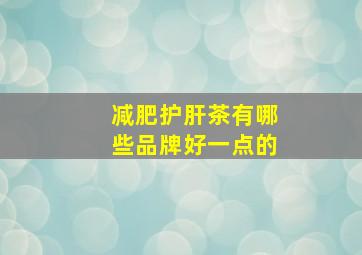 减肥护肝茶有哪些品牌好一点的